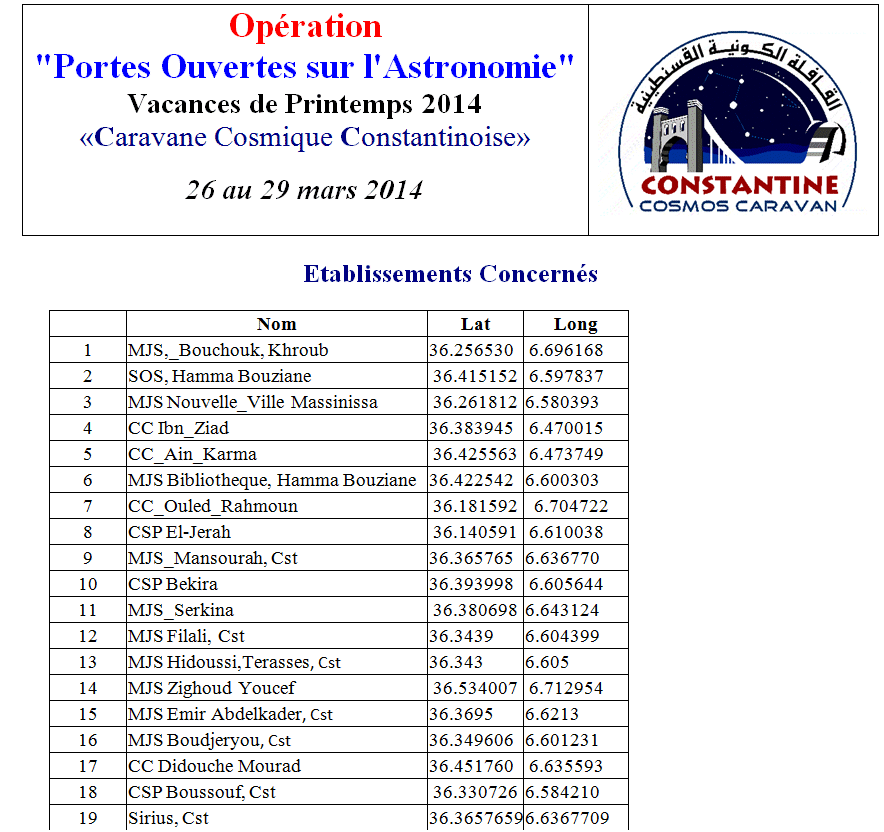 Opération
"Portes Ouvertes sur l'Astronomie"
Vacances de Printemps 2014
«Caravane Cosmique Constantinoise»
26 au 29 mars 2014

القافلة الكونية القسنطينية
CONSTANTINE
COSMOS CARAVAN

Etablissements Concernés

| | Nom | Lat | Long |
|---|---|---|---|
| 1 | MJS,_Bouchouk, Khroub | 36.256530 | 6.696168 |
| 2 | SOS, Hamma Bouziane | 36.415152 | 6.597837 |
| 3 | MJS Nouvelle_Ville Massinissa | 36.261812 | 6.580393 |
| 4 | CC Ibn_Ziad | 36.383945 | 6.470015 |
| 5 | CC_Ain_Karma | 36.425563 | 6.473749 |
| 6 | MJS Bibliotheque, Hamma Bouziane | 36.422542 | 6.600303 |
| 7 | CC_Ouled_Rahmoun | 36.181592 | 6.704722 |
| 8 | CSP El-Jerah | 36.140591 | 6.610038 |
| 9 | MJS_Mansourah, Cst | 36.365765 | 6.636770 |
| 10 | CSP Bekira | 36.393998 | 6.605644 |
| 11 | MJS_Serkina | 36.380698 | 6.643124 |
| 12 | MJS Filali, Cst | 36.3439 | 6.604399 |
| 13 | MJS Hidoussi,Terasses, Cst | 36.343 | 6.605 |
| 14 | MJS Zighoud Youcef | 36.534007 | 6.712954 |
| 15 | MJS Emir Abdelkader, Cst | 36.3695 | 6.6213 |
| 16 | MJS Boudjeryou, Cst | 36.349606 | 6.601231 |
| 17 | CC Didouche Mourad | 36.451760 | 6.635593 |
| 18 | CSP Boussouf, Cst | 36.330726 | 6.584210 |
| 19 | Sirius, Cst | 36.3657659 | 6.6367709 |